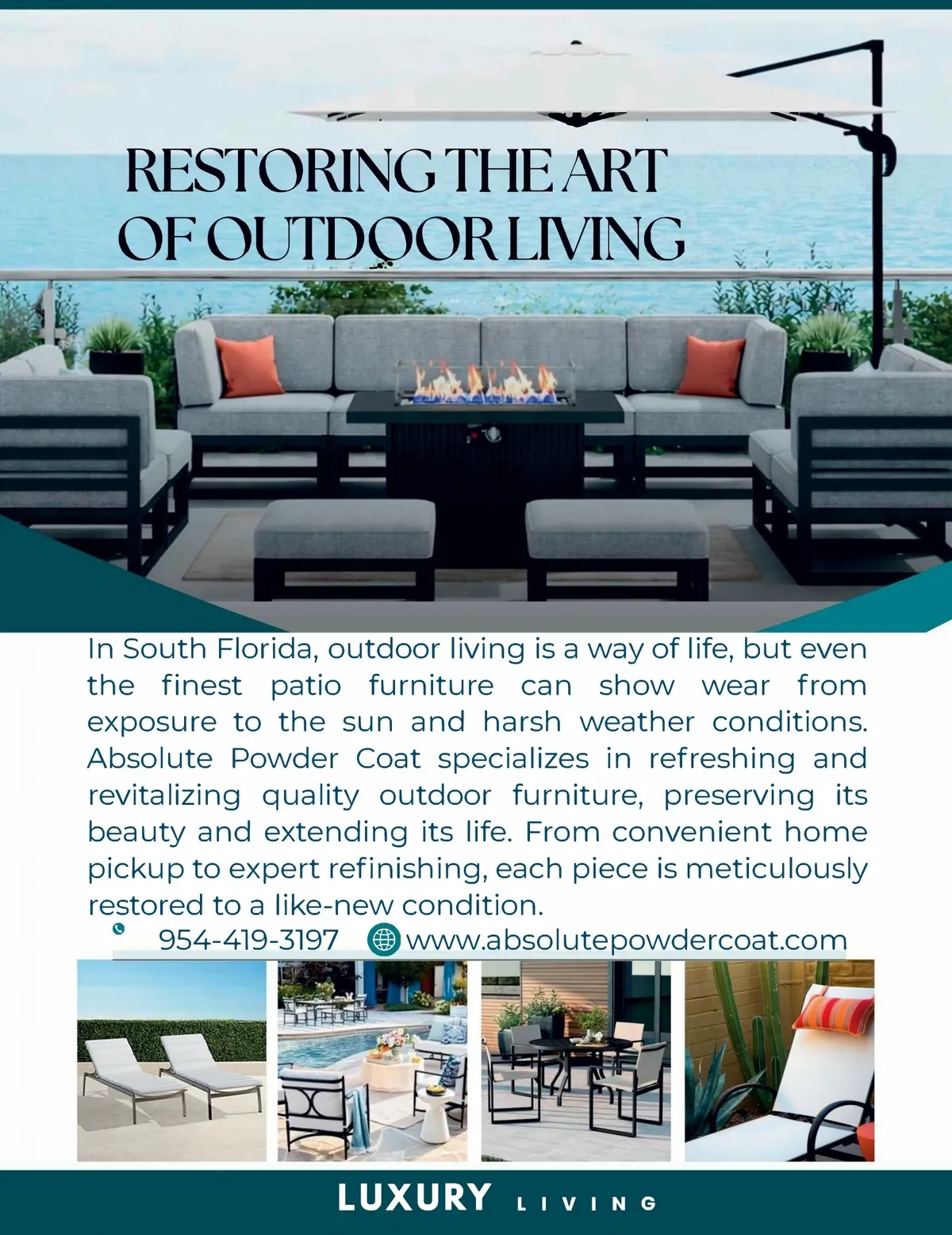 RESTORING THE ART OF OUTDOOR LIVING

In South Florida, outdoor living is a way of life, but even the finest patio furniture can show wear from exposure to the sun and harsh weather conditions. Absolute Powder Coat specializes in refreshing and revitalizing quality outdoor furniture, preserving its beauty and extending its life. From convenient home pickup to expert refinishing, each piece is meticulously restored to a like-new condition.

954-419-3197 www.absolutepowdercoat.com

LUXURY LIVING